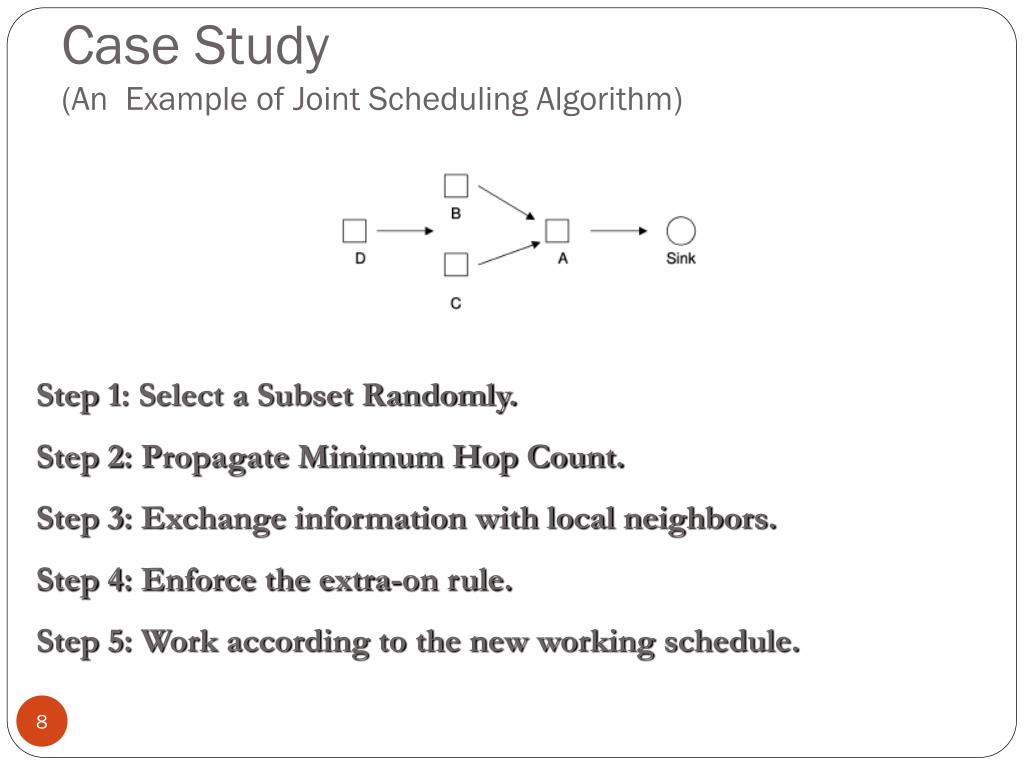 Case Study
(An Example of Joint Scheduling Algorithm)

B
D
A
Sink
C

Step 1: Select a Subset Randomly.

Step 2: Propagate Minimum Hop Count.

Step 3: Exchange information with local neighbors.

Step 4: Enforce the extra-on rule.

Step 5: Work according to the new working schedule.

8